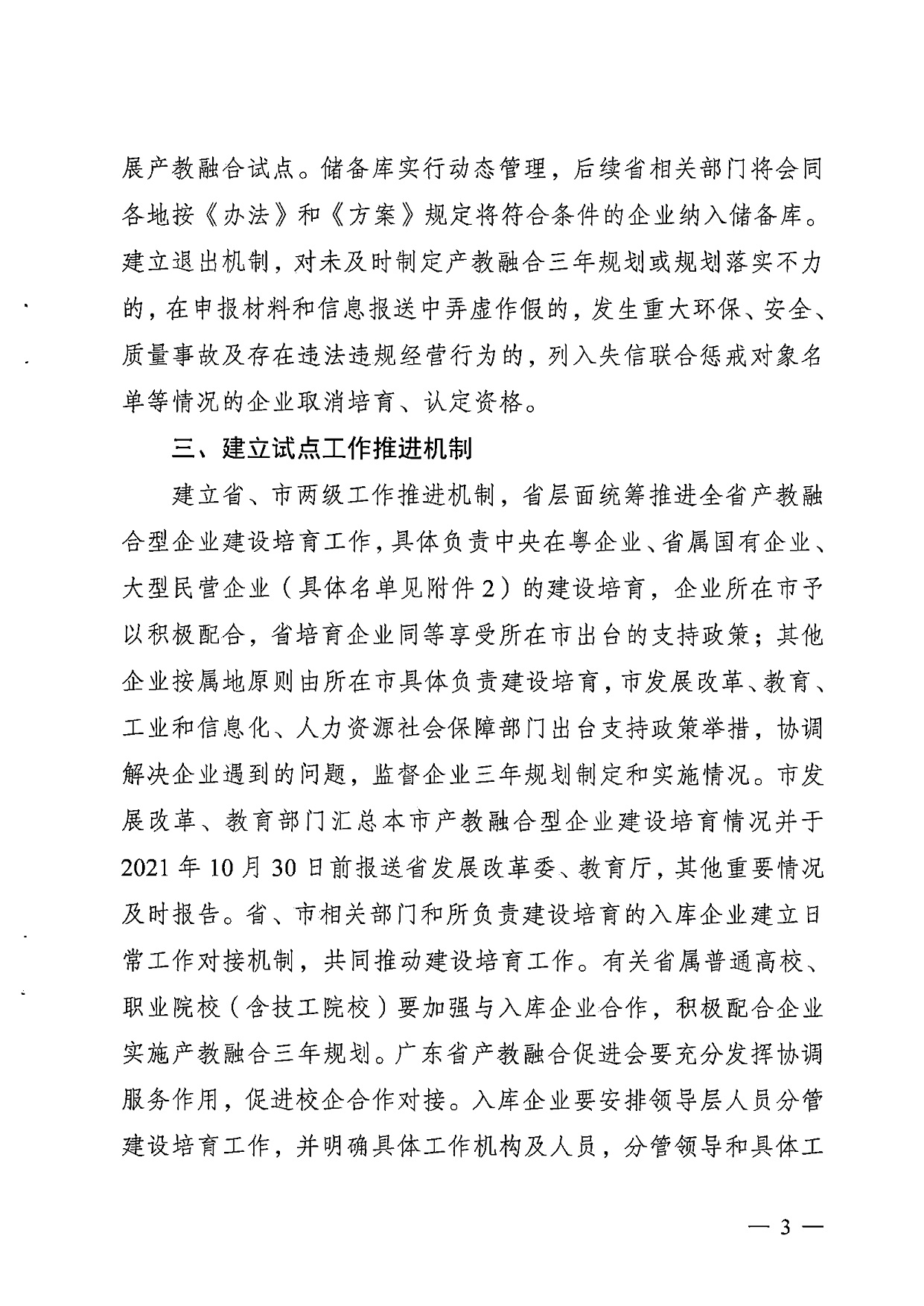 展产教融合试点。储备库实行动态管理，后续省相关部门将会同各地按《办法》和《方案》规定将符合条件的企业纳入储备库。建立退出机制，对未及时制定产教融合三年规划或规划落实不力的，在申报材料和信息报送中弄虚作假的，发生重大环保、安全、质量事故及存在违法违规经营行为的，列入失信联合惩戒对象名单等情况的企业取消培育、认定资格。

三、建立试点工作推进机制

建立省、市两级工作推进机制，省层面统筹推进全省产教融合型企业建设培育工作，具体负责中央在粤企业、省属国有企业、大型民营企业（具体名单见附件2）的建设培育，企业所在市予以积极配合，省培育企业同等享受所在市出台的支持政策；其他企业按属地原则由所在市具体负责建设培育，市发展改革、教育、工业和信息化、人力资源社会保障部门出台支持政策举措，协调解决企业遇到的问题，监督企业三年规划制定和实施情况。市发展改革、教育部门汇总本市产教融合型企业建设培育情况并于2021年10月30日前报送省发展改革委、教育厅，其他重要情况及时报告。省、市相关部门和所负责建设培育的入库企业建立日常工作对接机制，共同推动建设培育工作。有关省属普通高校、职业院校（含技工院校）要加强与入库企业合作，积极配合企业实施产教融合三年规划。广东省产教融合促进会要充分发挥协调服务作用，促进校企合作对接。入库企业要安排领导层人员分管建设培育工作，并明确具体工作机构及人员，分管领导和具体工

— 3 —